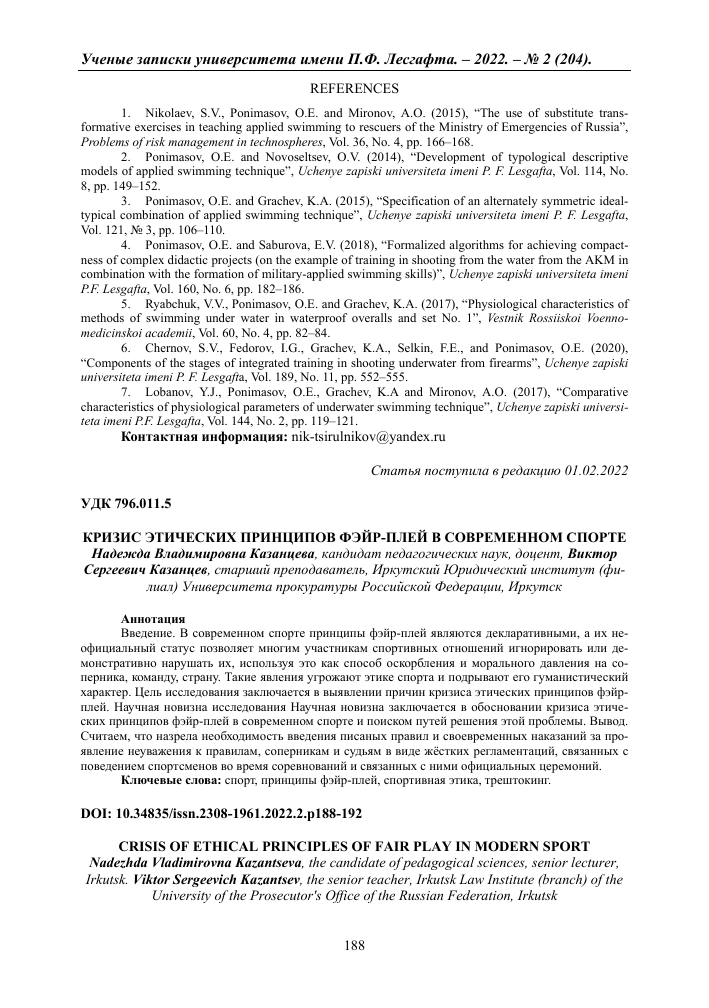 Ученые записки университета имени П.Ф. Лесгафта. – 2022. – № 2 (204).

REFERENCES

1. Nikolaev, S.V., Ponimasov, O.E. and Mironov, A.O. (2015), "The use of substitute transformative exercises in teaching applied swimming to rescuers of the Ministry of Emergencies of Russia", Problems of risk management in technospheres, Vol. 36, No. 4, pp. 166–168.

2. Ponimasov, O.E. and Novoseltsev, O.V. (2014), "Development of typological descriptive models of applied swimming technique", Uchenye zapiski universiteta imeni P. F. Lesgafta, Vol. 114, No. 8, pp. 149–152.

3. Ponimasov, O.E. and Grachev, K.A. (2015), "Specification of an alternately symmetric ideal-typical combination of applied swimming technique", Uchenye zapiski universiteta imeni P. F. Lesgafta, Vol. 121, № 3, pp. 106–110.

4. Ponimasov, O.E. and Saburova, E.V. (2018), "Formalized algorithms for achieving compactness of complex didactic projects (on the example of training in shooting from the water from the AKM in combination with the formation of military-applied swimming skills)", Uchenye zapiski universiteta imeni P.F. Lesgafta, Vol. 160, No. 6, pp. 182–186.

5. Ryabchuk, V.V., Ponimasov, O.E. and Grachev, K.A. (2017), "Physiological characteristics of methods of swimming under water in waterproof overalls and set No. 1", Vestnik Rossiiskoi Voenno-medicinskoi academii, Vol. 60, No. 4, pp. 82–84.

6. Chernov, S.V., Fedorov, I.G., Grachev, K.A., Selkin, F.E., and Ponimasov, O.E. (2020), "Components of the stages of integrated training in shooting underwater from firearms", Uchenye zapiski universiteta imeni P. F. Lesgafta, Vol. 189, No. 11, pp. 552–555.

7. Lobanov, Y.J., Ponimasov, O.E., Grachev, K.A and Mironov, A.O. (2017), "Comparative characteristics of physiological parameters of underwater swimming technique", Uchenye zapiski universiteta imeni P.F. Lesgafta, Vol. 144, No. 2, pp. 119–121.

Контактная информация: nik-tsirulnikov@yandex.ru

Статья поступила в редакцию 01.02.2022

УДК 796.011.5

КРИЗИС ЭТИЧЕСКИХ ПРИНЦИПОВ ФЭЙР-ПЛЕЙ В СОВРЕМЕННОМ СПОРТЕ
Надежда Владимировна Казанцева, кандидат педагогических наук, доцент, Виктор Сергеевич Казанцев, старший преподаватель, Иркутский Юридический институт (филиал) Университета прокуратуры Российской Федерации, Иркутск

Аннотация

Введение. В современном спорте принципы фэйр-плей являются декларативными, а их неофициальный статус позволяет многим участникам спортивных отношений игнорировать или демонстративно нарушать их, используя это как способ оскорбления и морального давления на соперника, команду, страну. Такие явления угрожают этике спорта и подрывают его гуманистический характер. Цель исследования заключается в выявлении причин кризиса этических принципов фэйр-плей. Научная новизна исследования Научная новизна заключается в обосновании кризиса этических принципов фэйр-плей в современном спорте и поиском путей решения этой проблемы. Вывод. Считаем, что назрела необходимость введения писаных правил и своевременных наказаний за проявление неуважения к правилам, соперникам и судьям в виде жёстких регламентаций, связанных с поведением спортсменов во время соревнований и связанных с ними официальных церемоний.

Ключевые слова: спорт, принципы фэйр-плей, спортивная этика, трештокинг.

DOI: 10.34835/issn.2308-1961.2022.2.p188-192

CRISIS OF ETHICAL PRINCIPLES OF FAIR PLAY IN MODERN SPORT
Nadezhda Vladimirovna Kazantseva, the candidate of pedagogical sciences, senior lecturer, Irkutsk. Viktor Sergeevich Kazantsev, the senior teacher, Irkutsk Law Institute (branch) of the University of the Prosecutor's Office of the Russian Federation, Irkutsk

188